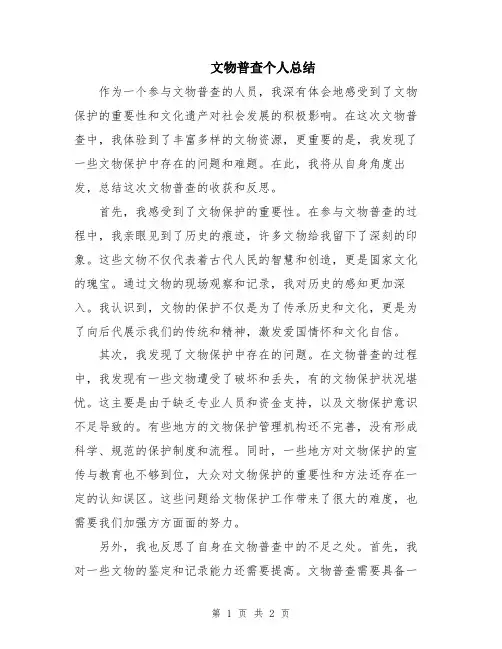 文物普查个人总结

作为一个参与文物普查的人员，我深有体会地感受到了文物保护的重要性和文化遗产对社会发展的积极影响。在这次文物普查中，我体验到了丰富多样的文物资源，更重要的是，我发现了一些文物保护中存在的问题和难题。在此，我将从自身角度出发，总结这次文物普查的收获和反思。

首先，我感受到了文物保护的重要性。在参与文物普查的过程中，我亲眼见到了历史的痕迹，许多文物给我留下了深刻的印象。这些文物不仅代表着古代人民的智慧和创造，更是国家文化的瑰宝。通过文物的现场观察和记录，我对历史的感知更加深入。我认识到，文物的保护不仅是为了传承历史和文化，更是为了向后代展示我们的传统和精神，激发爱国情怀和文化自信。

其次，我发现了文物保护中存在的问题。在文物普查的过程中，我发现有一些文物遭受了破坏和丢失，有的文物保护状况堪忧。这主要是由于缺乏专业人员和资金支持，以及文物保护意识不足导致的。有些地方的文物保护管理机构还不完善，没有形成科学、规范的保护制度和流程。同时，一些地方对文物保护的宣传与教育也不够到位，大众对文物保护的重要性和方法还存在一定的认知误区。这些问题给文物保护工作带来了很大的难度，也需要我们加强方方面面的努力。

另外，我也反思了自身在文物普查中的不足之处。首先，我对一些文物的鉴定和记录能力还需要提高。文物普查需要具备一

第 1 页 共 2 页